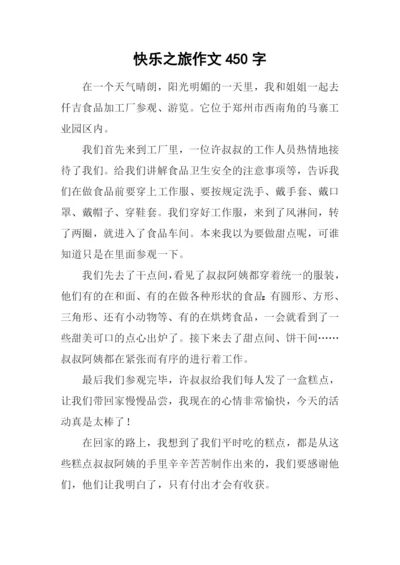 快乐之旅作文 450 字

在一个天气晴朗，阳光明媚的一天里，我和姐姐一起去仟吉食品加工厂参观、游览。它位于郑州市西南角的马寨工业园区内。

我们首先来到工厂里，一位许叔叔的工作人员热情地接待了我们。给我们讲解食品卫生安全的注意事项等，告诉我们在做食品前要穿上工作服、要按规定洗手、戴手套、戴口罩、戴帽子、穿鞋套。我们穿好工作服，来到了风淋间，转了两圈，就进入了食品车间。本来我以为要做甜点呢，可谁知道只是在里面参观一下。

我们先去了干点间，看见了叔叔阿姨都穿着统一的服装，他们有的在和面、有的在做各种形状的食品：有圆形、方形、三角形、还有小动物等、有的在烘烤食品，一会就看到了一些甜美可口的点心出炉了。接下来去了甜点间、饼干间……叔叔阿姨都在紧张而有序的进行着工作。

最后我们参观完毕，许叔叔给我们每人发了一盒糕点，让我们带回家慢慢品尝，我现在的心情非常愉快，今天的活动真是太棒了！

在回家的路上，我想到了我们平时吃的糕点，都是从这些糕点叔叔阿姨的手里辛辛苦苦制作出来的，我们要感谢他们，他们让我明白了，只有付出才会有收获。